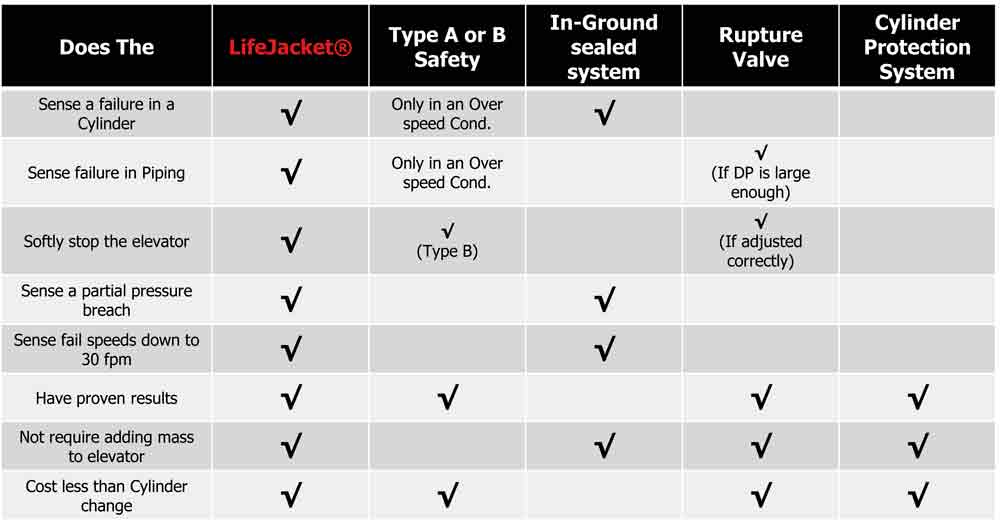 | Does The | LifeJacket® | Type A or B Safety | In-Ground sealed system | Rupture Valve | Cylinder Protection System |
|---|---|---|---|---|---|
| Sense a failure in a Cylinder | √ | Only in an Over speed Cond. | √ | | |
| Sense failure in Piping | √ | Only in an Over speed Cond. | | √ (If DP is large enough) | |
| Softly stop the elevator | √ | √ (Type B) | | √ (If adjusted correctly) | |
| Sense a partial pressure breach | √ | | √ | | |
| Sense fail speeds down to 30 fpm | √ | | √ | | |
| Have proven results | √ | √ | | √ | √ |
| Not require adding mass to elevator | √ | | √ | √ | √ |
| Cost less than Cylinder change | √ | √ | | √ | √ |